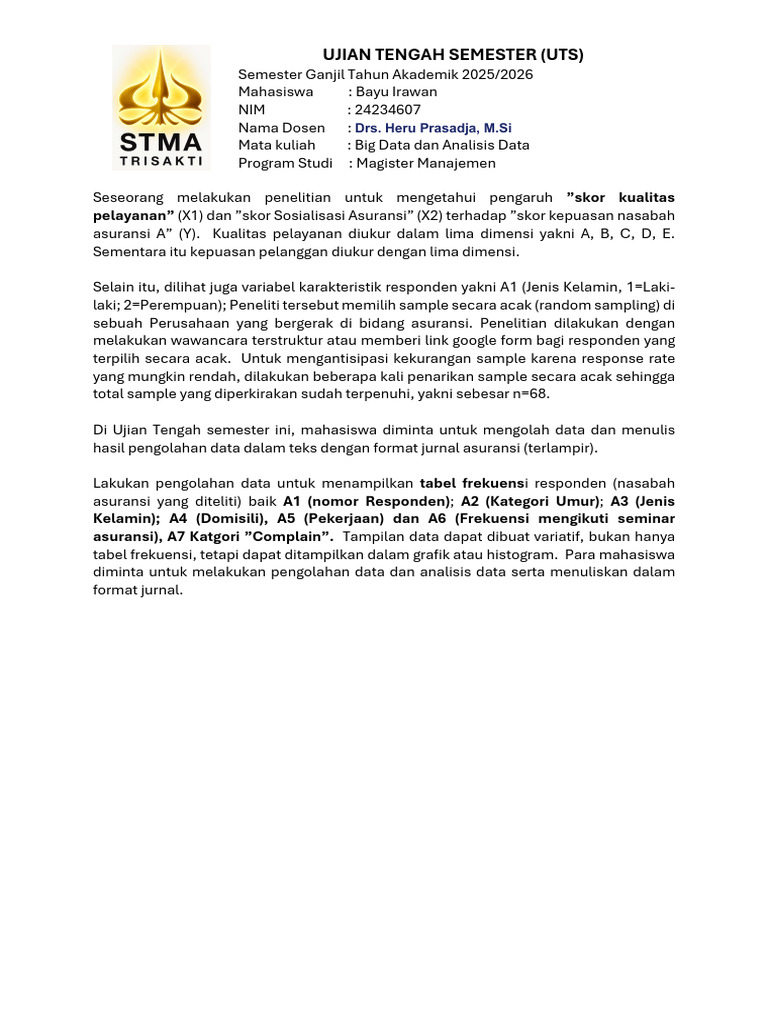 STMA
TRISAKTI

UJIAN TENGAH SEMESTER (UTS)

Semester Ganjil Tahun Akademik 2025/2026
Mahasiswa : Bayu Irawan
NIM : 24234607
Nama Dosen : Drs. Heru Prasadja, M.Si
Mata kuliah : Big Data dan Analisis Data
Program Studi : Magister Manajemen

Seseorang melakukan penelitian untuk mengetahui pengaruh ”skor kualitas pelayanan” (X1) dan ”skor Sosialisasi Asuransi” (X2) terhadap ”skor kepuasan nasabah asuransi A” (Y). Kualitas pelayanan diukur dalam lima dimensi yakni A, B, C, D, E. Sementara itu kepuasan pelanggan diukur dengan lima dimensi.

Selain itu, dilihat juga variabel karakteristik responden yakni A1 (Jenis Kelamin, 1=Laki-laki; 2=Perempuan); Peneliti tersebut memilih sample secara acak (random sampling) di sebuah Perusahaan yang bergerak di bidang asuransi. Penelitian dilakukan dengan melakukan wawancara terstruktur atau memberi link google form bagi responden yang terpilih secara acak. Untuk mengantisipasi kekurangan sample karena response rate yang mungkin rendah, dilakukan beberapa kali penarikan sample secara acak sehingga total sample yang diperkirakan sudah terpenuhi, yakni sebesar n=68.

Di Ujian Tengah semester ini, mahasiswa diminta untuk mengolah data dan menulis hasil pengolahan data dalam teks dengan format jurnal asuransi (terlampir).

Lakukan pengolahan data untuk menampilkan tabel frekuensi responden (nasabah asuransi yang diteliti) baik A1 (nomor Responden); A2 (Kategori Umur); A3 (Jenis Kelamin); A4 (Domisili), A5 (Pekerjaan) dan A6 (Frekuensi mengikuti seminar asuransi), A7 Katgori ”Complain”. Tampilan data dapat dibuat variatif, bukan hanya tabel frekuensi, tetapi dapat ditampilkan dalam grafik atau histogram. Para mahasiswa diminta untuk melakukan pengolahan data dan analisis data serta menuliskan dalam format jurnal.